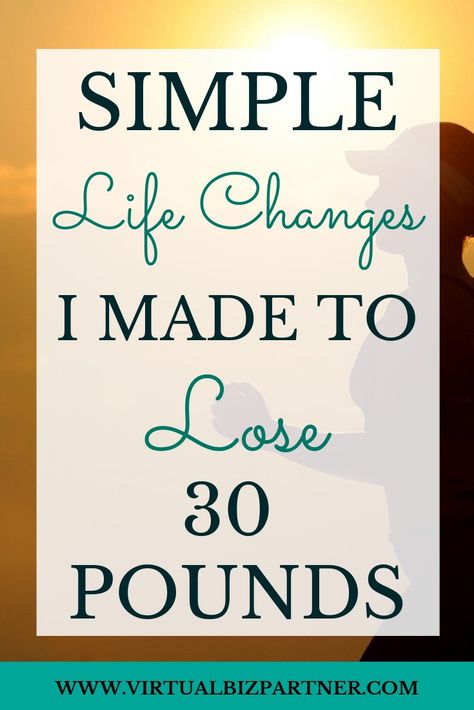 SIMPLE
Life Changes
I MADE TO
Lose
30
POUNDS

WWW.VIRTUALBIZPARTNER.COM